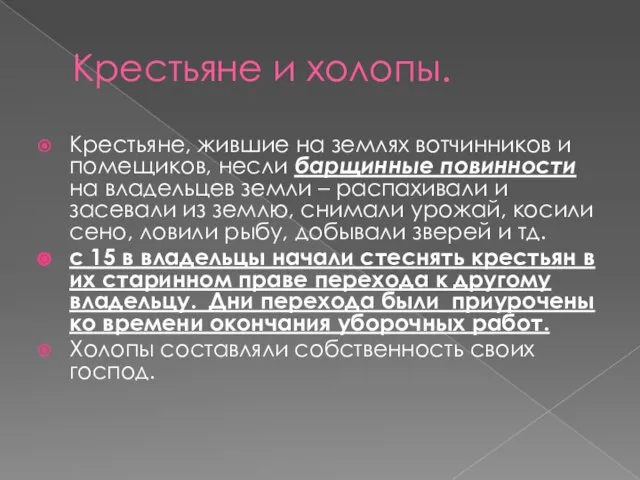 Крестьяне и холопы.

Крестьяне, жившие на землях вотчинников и помещиков, несли барщинные повинности на владельцев земли – распахивали и засевали из землю, снимали урожай, косили сено, ловили рыбу, добывали зверей и тд.

с 15 в владельцы начали стеснять крестьян в их старинном праве перехода к другому владельцу. Дни перехода были приурочены ко времени окончания уборочных работ.

Холопы составляли собственность своих господ.